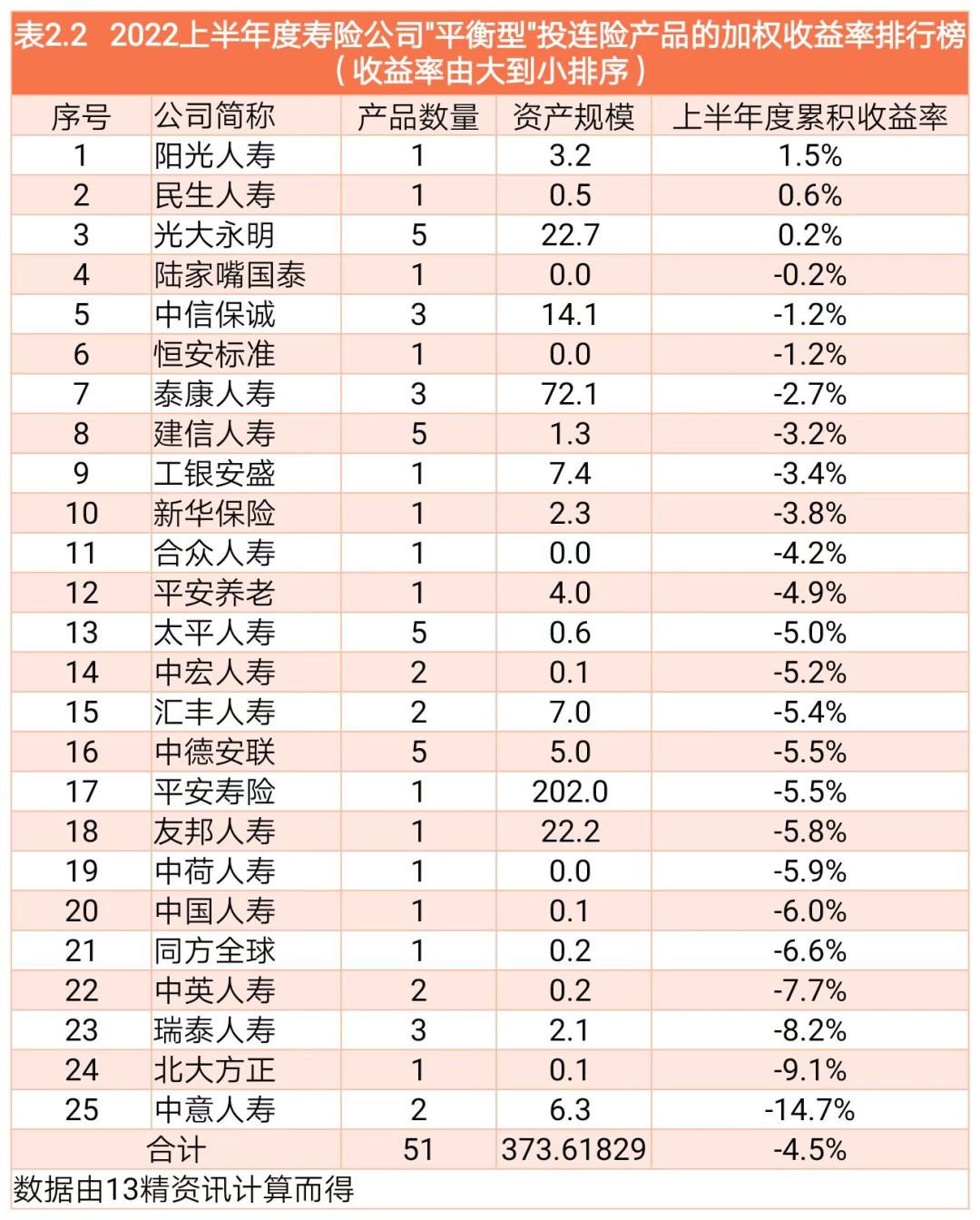 表2.2　2022上半年度寿险公司"平衡型"投连险产品的加权收益率排行榜（收益率由大到小排序）

| 序号 | 公司简称 | 产品数量 | 资产规模 | 上半年度累积收益率 |
|---|---|---|---|---|
| 1 | 阳光人寿 | 1 | 3.2 | 1.5% |
| 2 | 民生人寿 | 1 | 0.5 | 0.6% |
| 3 | 光大永明 | 5 | 22.7 | 0.2% |
| 4 | 陆家嘴国泰 | 1 | 0.0 | -0.2% |
| 5 | 中信保诚 | 3 | 14.1 | -1.2% |
| 6 | 恒安标准 | 1 | 0.0 | -1.2% |
| 7 | 泰康人寿 | 3 | 72.1 | -2.7% |
| 8 | 建信人寿 | 5 | 1.3 | -3.2% |
| 9 | 工银安盛 | 1 | 7.4 | -3.4% |
| 10 | 新华保险 | 1 | 2.3 | -3.8% |
| 11 | 合众人寿 | 1 | 0.0 | -4.2% |
| 12 | 平安养老 | 1 | 4.0 | -4.9% |
| 13 | 太平人寿 | 5 | 0.6 | -5.0% |
| 14 | 中宏人寿 | 2 | 0.1 | -5.2% |
| 15 | 汇丰人寿 | 2 | 7.0 | -5.4% |
| 16 | 中德安联 | 5 | 5.0 | -5.5% |
| 17 | 平安寿险 | 1 | 202.0 | -5.5% |
| 18 | 友邦人寿 | 1 | 22.2 | -5.8% |
| 19 | 中荷人寿 | 1 | 0.0 | -5.9% |
| 20 | 中国人寿 | 1 | 0.1 | -6.0% |
| 21 | 同方全球 | 1 | 0.2 | -6.6% |
| 22 | 中英人寿 | 2 | 0.2 | -7.7% |
| 23 | 瑞泰人寿 | 3 | 2.1 | -8.2% |
| 24 | 北大方正 | 1 | 0.1 | -9.1% |
| 25 | 中意人寿 | 2 | 6.3 | -14.7% |
| 合计 | | 51 | 373.61829 | -4.5% |

数据由13精资讯计算而得